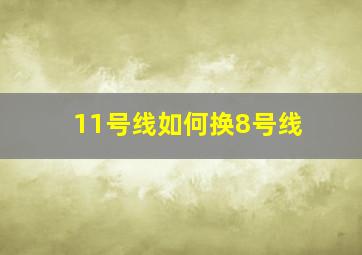 11号线如何换8号线